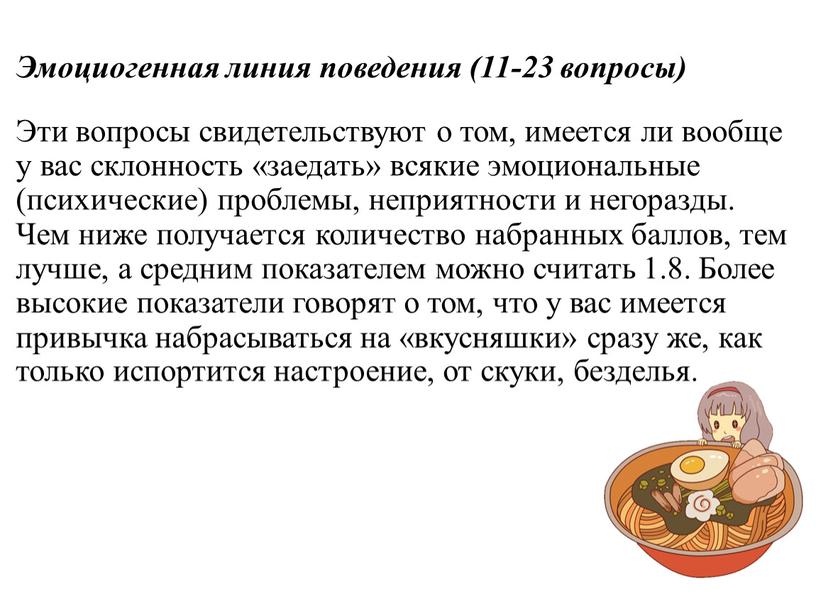 Эмоциогенная линия поведения (11-23 вопросы)

Эти вопросы свидетельствуют о том, имеется ли вообще у вас склонность «заедать» всякие эмоциональные (психические) проблемы, неприятности и негоразды. Чем ниже получается количество набранных баллов, тем лучше, а средним показателем можно считать 1.8. Более высокие показатели говорят о том, что у вас имеется привычка набрасываться на «вкусняшки» сразу же, как только испортится настроение, от скуки, безделья.